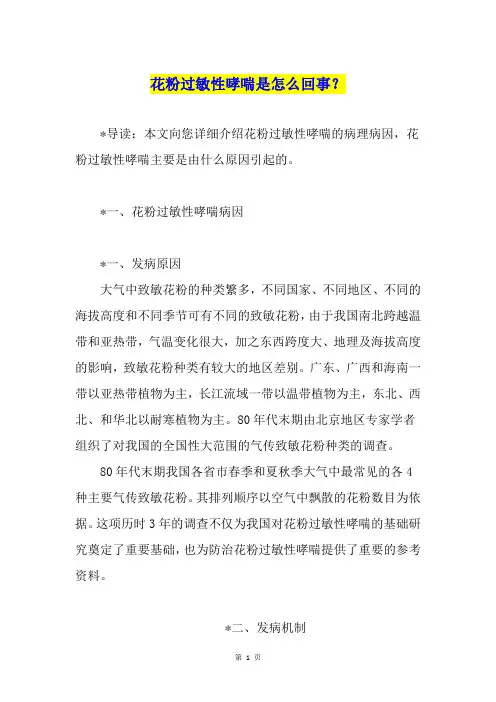 花粉过敏性哮喘是怎么回事？

*导读：本文向您详细介绍花粉过敏性哮喘的病理病因，花粉过敏性哮喘主要是由什么原因引起的。

*一、花粉过敏性哮喘病因

*一、发病原因

大气中致敏花粉的种类繁多，不同国家、不同地区、不同的海拔高度和不同季节可有不同的致敏花粉，由于我国南北跨越温带和亚热带，气温变化很大，加之东西跨度大、地理及海拔高度的影响，致敏花粉种类有较大的地区差别。广东、广西和海南一带以亚热带植物为主，长江流域一带以温带植物为主，东北、西北、和华北以耐寒植物为主。80年代末期由北京地区专家学者组织了对我国的全国性大范围的气传致敏花粉种类的调查。

80年代末期我国各省市春季和夏秋季大气中最常见的各4种主要气传致敏花粉。其排列顺序以空气中飘散的花粉数目为依据。这项历时3年的调查不仅为我国对花粉过敏性哮喘的基础研究奠定了重要基础，也为防治花粉过敏性哮喘提供了重要的参考资料。

*二、发病机制

第 1 页